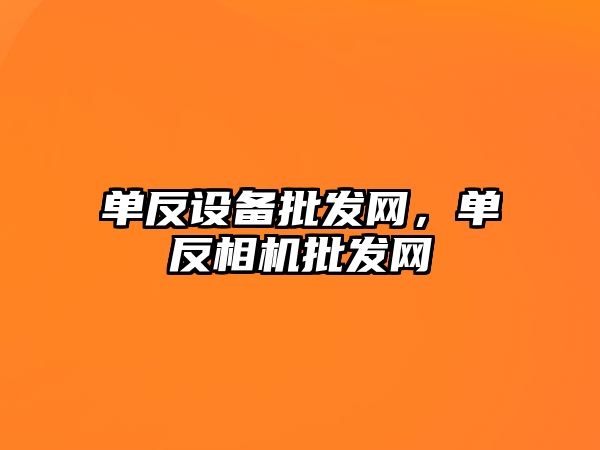 单反设备批发网，单反相机批发网